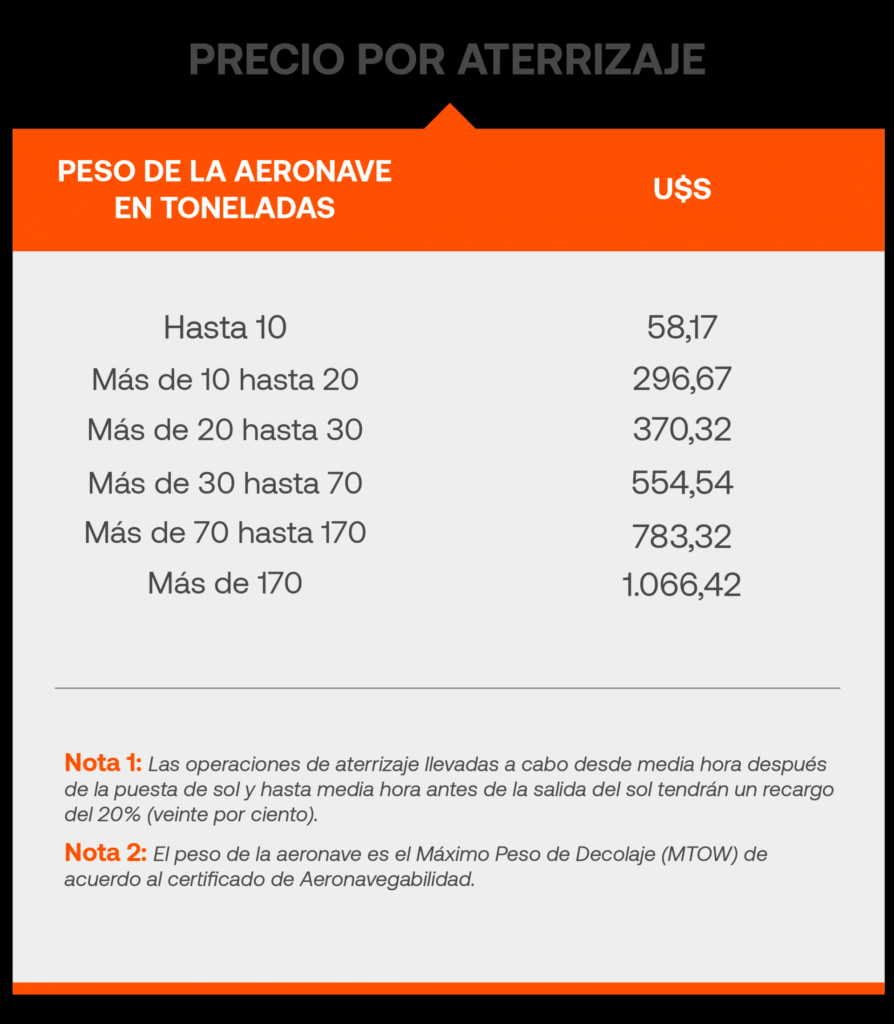 PRECIO POR ATERRIZAJE

| PESO DE LA AERONAVE EN TONELADAS | U$S |
|---|---|
| Hasta 10 | 58,17 |
| Más de 10 hasta 20 | 296,67 |
| Más de 20 hasta 30 | 370,32 |
| Más de 30 hasta 70 | 554,54 |
| Más de 70 hasta 170 | 783,32 |
| Más de 170 | 1.066,42 |

Nota 1: Las operaciones de aterrizaje llevadas a cabo desde media hora después de la puesta de sol y hasta media hora antes de la salida del sol tendrán un recargo del 20% (veinte por ciento).

Nota 2: El peso de la aeronave es el Máximo Peso de Decolaje (MTOW) de acuerdo al certificado de Aeronavegabilidad.